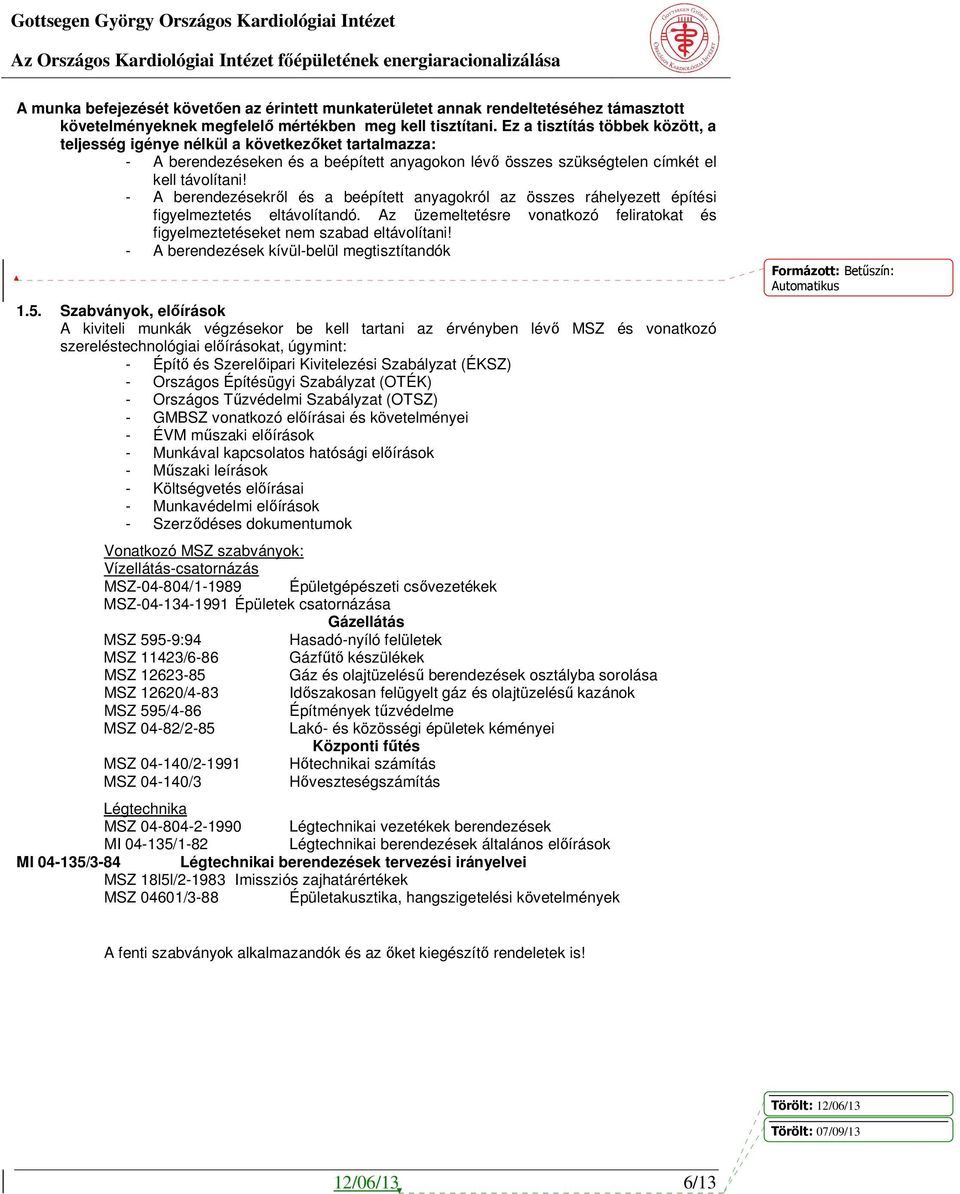 Gottsegen György Országos Kardiológiai Intézet

Az Országos Kardiológiai Intézet főépületének energiaracionalizálása

A munka befejezését követően az érintett munkaterületet annak rendeltetéséhez támasztott követelményeknek megfelelő mértékben meg kell tisztítani. Ez a tisztítás többek között, a teljesség igénye nélkül a következőket tartalmazza:
- A berendezéseken és a beépített anyagokon lévő összes szükségtelen címkét el kell távolítani!
- A berendezésekről és a beépített anyagokról az összes ráhelyezett építési figyelmeztetés eltávolítandó. Az üzemeltetésre vonatkozó feliratokat és figyelmeztetéseket nem szabad eltávolítani!
- A berendezések kívül-belül megtisztítandók

Formázott: Betűszín: Automatikus

1.5. Szabványok, előírások
A kiviteli munkák végzésekor be kell tartani az érvényben lévő MSZ és vonatkozó szereléstechnológiai előírásokat, úgymint:
- Építő és Szerelőipari Kivitelezési Szabályzat (ÉKSZ)
- Országos Építésügyi Szabályzat (OTÉK)
- Országos Tűzvédelmi Szabályzat (OTSZ)
- GMBSZ vonatkozó előírásai és követelményei
- ÉVM műszaki előírások
- Munkával kapcsolatos hatósági előírások
- Műszaki leírások
- Költségvetés előírásai
- Munkavédelmi előírások
- Szerződéses dokumentumok

Vonatkozó MSZ szabványok:
Vízellátás-csatornázás
MSZ-04-804/1-1989 Épületgépészeti csővezetékek
MSZ-04-134-1991 Épületek csatornázása
Gázellátás
MSZ 595-9:94 Hasadó-nyíló felületek
MSZ 11423/6-86 Gázfűtő készülékek
MSZ 12623-85 Gáz és olajtüzelésű berendezések osztályba sorolása
MSZ 12620/4-83 Időszakosan felügyelt gáz és olajtüzelésű kazánok
MSZ 595/4-86 Építmények tűzvédelme
MSZ 04-82/2-85 Lakó- és közösségi épületek kéményei
Központi fűtés
MSZ 04-140/2-1991 Hőtechnikai számítás
MSZ 04-140/3 Hőveszteségszámítás

Légtechnika
MSZ 04-804-2-1990 Légtechnikai vezetékek berendezések
MI 04-135/1-82 Légtechnikai berendezések általános előírások
MI 04-135/3-84 Légtechnikai berendezések tervezési irányelvei
MSZ 18l5l/2-1983 Imissziós zajhatárértékek
MSZ 04601/3-88 Épületakusztika, hangszigetelési követelmények

A fenti szabványok alkalmazandók és az őket kiegészítő rendeletek is!

Törölt: 12/06/13
Törölt: 07/09/13

12/06/13 6/13